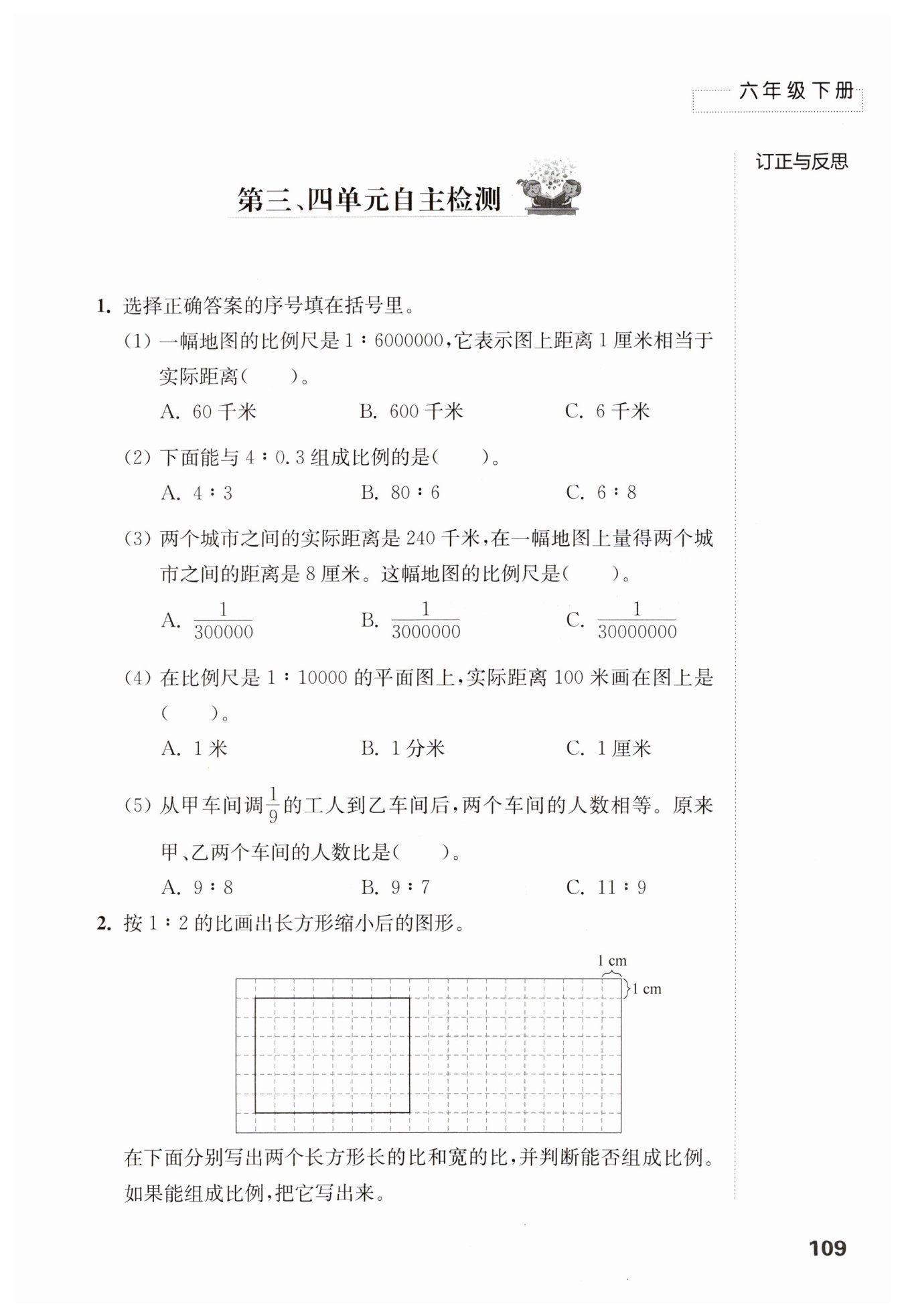 六年级下册

订正与反思

第三、四单元自主检测

1. 选择正确答案的序号填在括号里。

(1) 一幅地图的比例尺是 1∶6000000，它表示图上距离 1 厘米相当于实际距离(　　)。

A. 60 千米　　B. 600 千米　　C. 6 千米

(2) 下面能与 4∶0.3 组成比例的是(　　)。

A. 4∶3　　B. 80∶6　　C. 6∶8

(3) 两个城市之间的实际距离是 240 千米，在一幅地图上量得两个城市之间的距离是 8 厘米。这幅地图的比例尺是(　　)。

A. $\frac{1}{300000}$　　B. $\frac{1}{3000000}$　　C. $\frac{1}{30000000}$

(4) 在比例尺是 1∶10000 的平面图上，实际距离 100 米画在图上是(　　)。

A. 1 米　　B. 1 分米　　C. 1 厘米

(5) 从甲车间调 $\frac{1}{9}$ 的工人到乙车间后，两个车间的人数相等。原来甲、乙两个车间的人数比是(　　)。

A. 9∶8　　B. 9∶7　　C. 11∶9

2. 按 1∶2 的比画出长方形缩小后的图形。

1 cm
1 cm

在下面分别写出两个长方形长的比和宽的比，并判断能否组成比例。如果能组成比例，把它写出来。

109